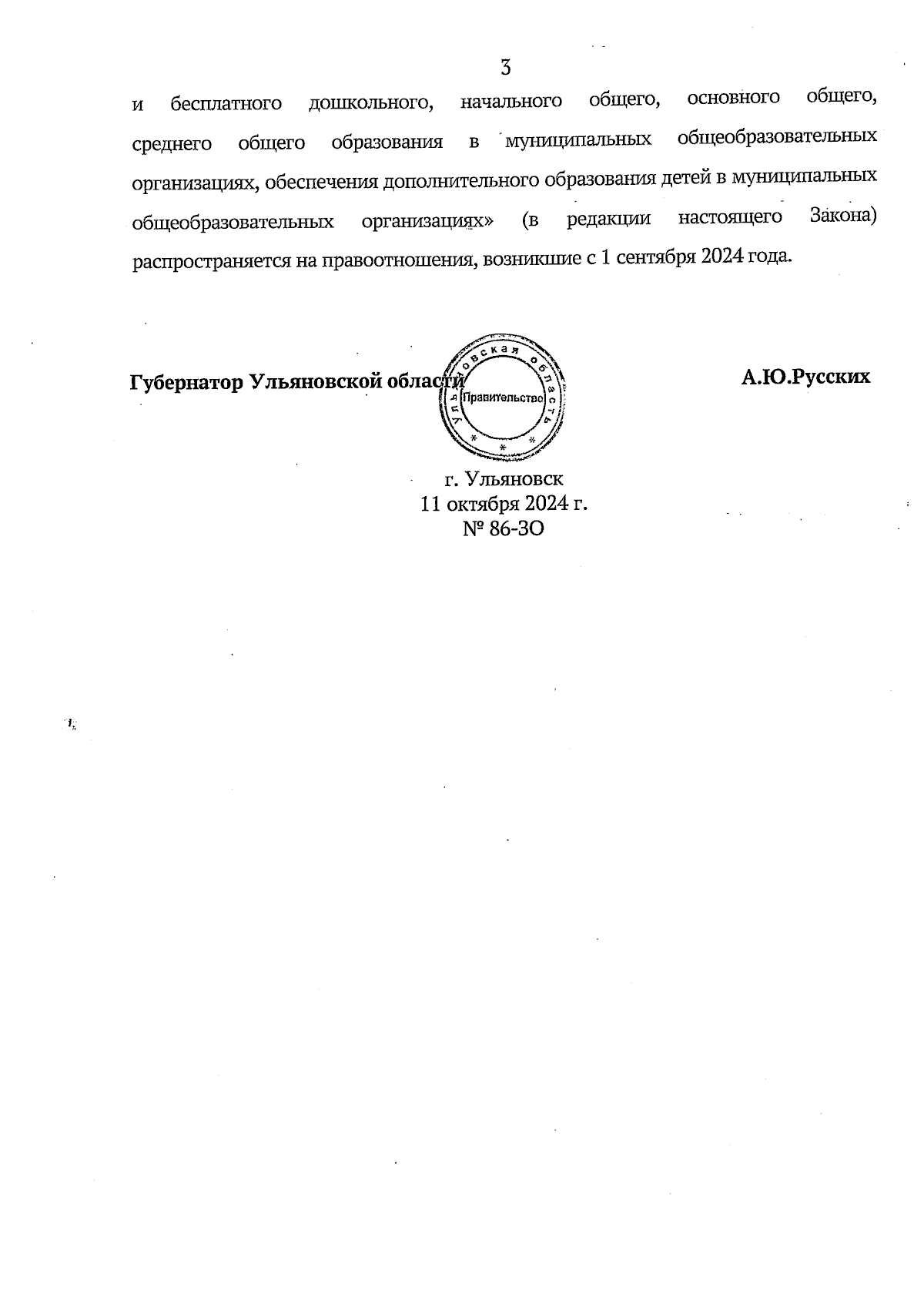 3

и бесплатного дошкольного, начального общего, основного общего, среднего общего образования в муниципальных общеобразовательных организациях, обеспечения дополнительного образования детей в муниципальных общеобразовательных организациях» (в редакции настоящего Закона) распространяется на правоотношения, возникшие с 1 сентября 2024 года.

Губернатор Ульяновской области

Ульяновская область
Правительство

А.Ю.Русских

г. Ульяновск
11 октября 2024 г.
№ 86-ЗО